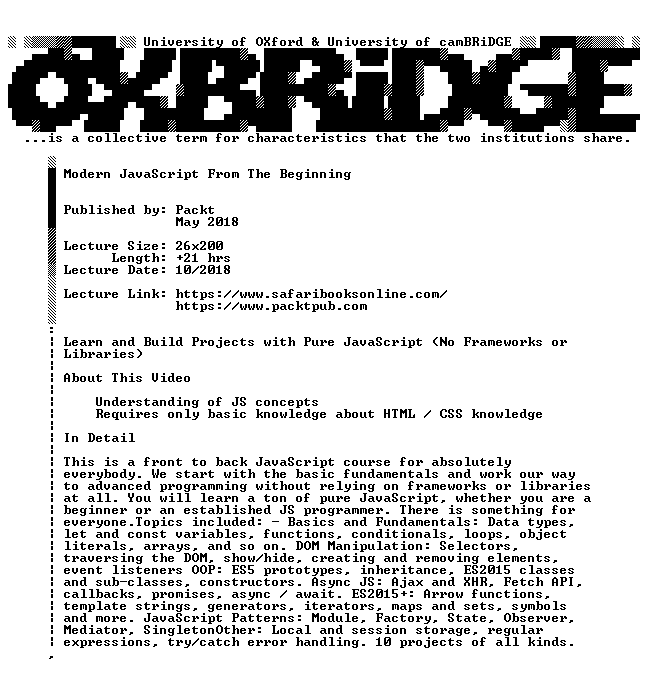 University of OXford & University of camBRiDGE

OXBRiDGE

...is a collective term for characteristics that the two institutions share.

Modern JavaScript From The Beginning

Published by: Packt
May 2018

Lecture Size: 26x200
Length: +21 hrs
Lecture Date: 10/2018

Lecture Link: https://www.safaribooksonline.com/
https://www.packtpub.com

Learn and Build Projects with Pure JavaScript (No Frameworks or Libraries)

About This Video

Understanding of JS concepts
Requires only basic knowledge about HTML / CSS knowledge

In Detail

This is a front to back JavaScript course for absolutely everybody. We start with the basic fundamentals and work our way to advanced programming without relying on frameworks or libraries at all. You will learn a ton of pure JavaScript, whether you are a beginner or an established JS programmer. There is something for everyone.Topics included: - Basics and Fundamentals: Data types, let and const variables, functions, conditionals, loops, object literals, arrays, and so on. DOM Manipulation: Selectors, traversing the DOM, show/hide, creating and removing elements, event listeners OOP: ES5 prototypes, inheritance, ES2015 classes and sub-classes, constructors. Async JS: Ajax and XHR, Fetch API, callbacks, promises, async / await. ES2015+: Arrow functions, template strings, generators, iterators, maps and sets, symbols and more. JavaScript Patterns: Module, Factory, State, Observer, Mediator, SingletonOther: Local and session storage, regular expressions, try/catch error handling. 10 projects of all kinds.